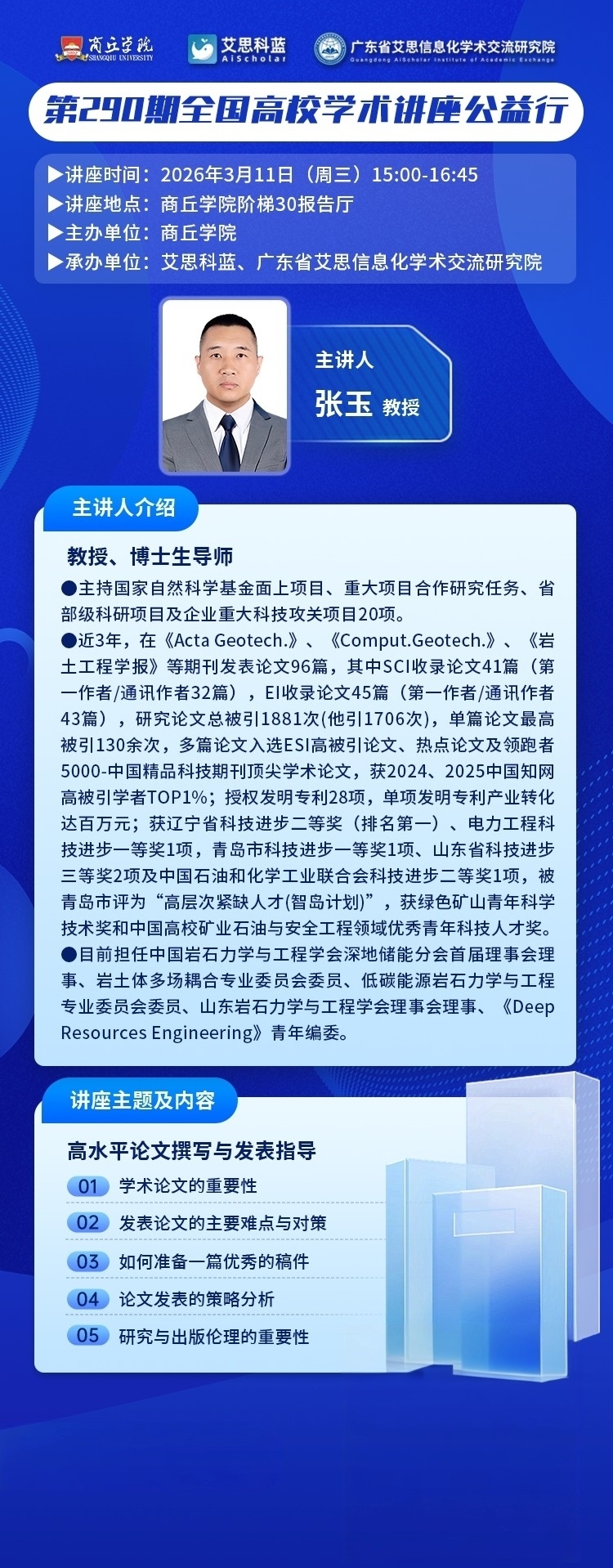 商丘学院 SHANGQIU UNIVERSITY
艾思科蓝 AiScholar
广东省艾思信息化学术交流研究院 Guangdong AiScholar Institute of Academic Exchange

第290期全国高校学术讲座公益行

▶讲座时间：2026年3月11日（周三）15:00-16:45
▶讲座地点：商丘学院阶梯30报告厅
▶主办单位：商丘学院
▶承办单位：艾思科蓝、广东省艾思信息化学术交流研究院

主讲人
张玉 教授

主讲人介绍

教授、博士生导师

●主持国家自然科学基金面上项目、重大项目合作研究任务、省部级科研项目及企业重大科技攻关项目20项。

●近3年，在《Acta Geotech.》、《Comput.Geotech.》、《岩土工程学报》等期刊发表论文96篇，其中SCI收录论文41篇（第一作者/通讯作者32篇），EI收录论文45篇（第一作者/通讯作者43篇），研究论文总被引1881次(他引1706次)，单篇论文最高被引130余次，多篇论文入选ESI高被引论文、热点论文及领跑者5000-中国精品科技期刊顶尖学术论文，获2024、2025中国知网高被引学者TOP1%；授权发明专利28项，单项发明专利产业转化达百万元；获辽宁省科技进步二等奖（排名第一）、电力工程科技进步一等奖1项，青岛市科技进步一等奖1项、山东省科技进步三等奖2项及中国石油和化学工业联合会科技进步二等奖1项，被青岛市评为“高层次紧缺人才(智岛计划)”，获绿色矿山青年科学技术奖和中国高校矿业石油与安全工程领域优秀青年科技人才奖。

●目前担任中国岩石力学与工程学会深地储能分会首届理事会理事、岩土体多场耦合专业委员会委员、低碳能源岩石力学与工程专业委员会委员、山东岩石力学与工程学会理事会理事、《Deep Resources Engineering》青年编委。

讲座主题及内容

高水平论文撰写与发表指导

01 学术论文的重要性
02 发表论文的主要难点与对策
03 如何准备一篇优秀的稿件
04 论文发表的策略分析
05 研究与出版伦理的重要性